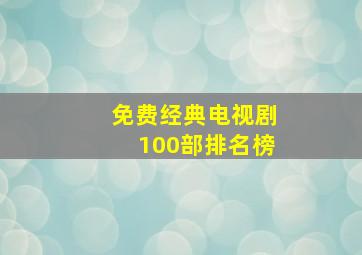 免费经典电视剧
100部排名榜